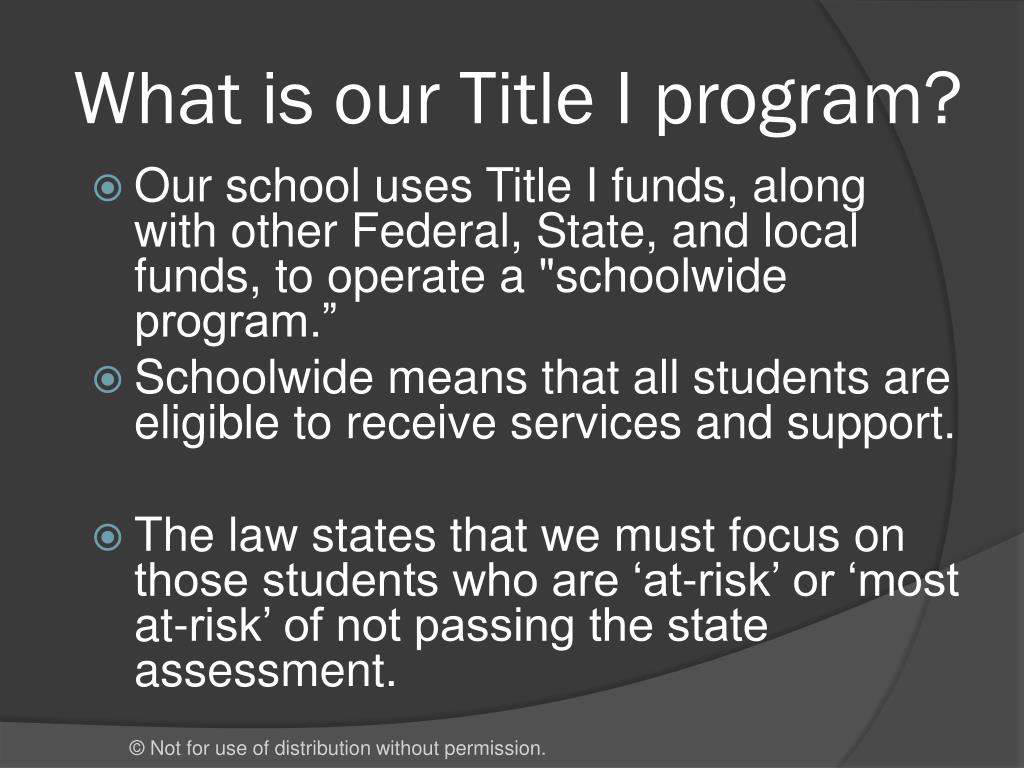 What is our Title I program?

Our school uses Title I funds, along with other Federal, State, and local funds, to operate a "schoolwide program.”

Schoolwide means that all students are eligible to receive services and support.

The law states that we must focus on those students who are ‘at-risk’ or ‘most at-risk’ of not passing the state assessment.

© Not for use of distribution without permission.